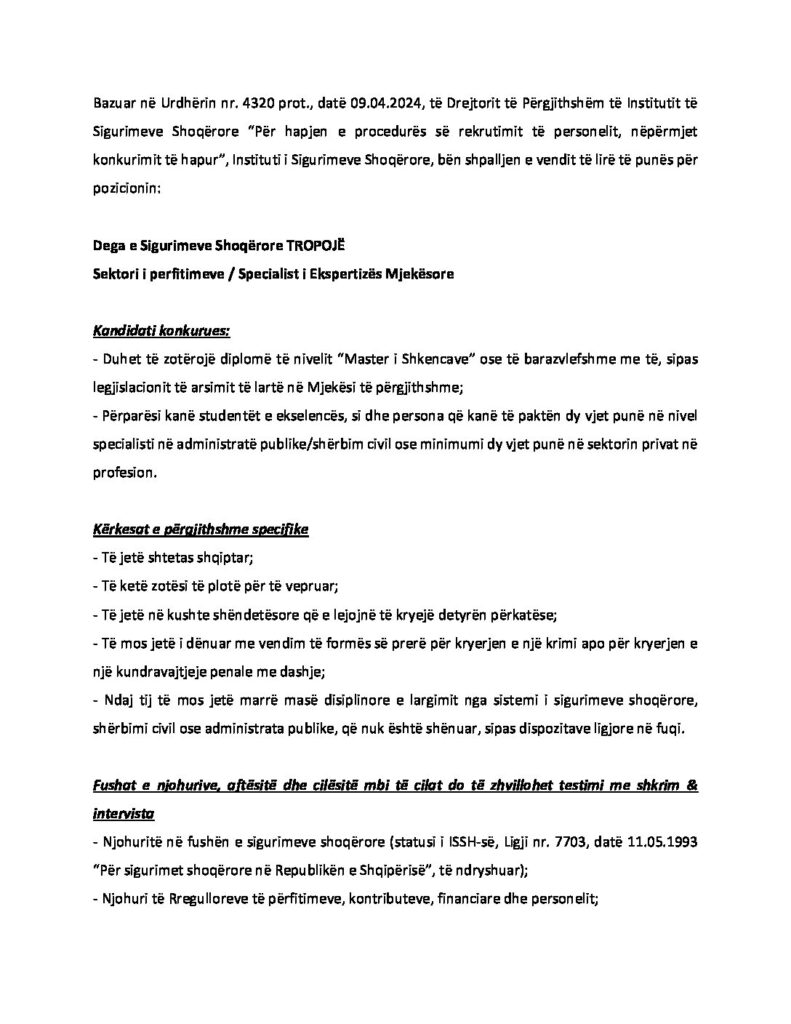 Bazuar në Urdhërin nr. 4320 prot., datë 09.04.2024, të Drejtorit të Përgjithshëm të Institutit të Sigurimeve Shoqërore "Për hapjen e procedurës së rekrutimit të personelit, nëpërmjet konkurimit të hapur", Instituti i Sigurimeve Shoqërore, bën shpalljen e vendit të lirë të punës për pozicionin:

Dega e Sigurimeve Shoqërore TROPOJË
Sektori i perfitimeve / Specialist i Ekspertizës Mjekësore

Kandidati konkurues:
- Duhet të zotërojë diplomë të nivelit "Master i Shkencave" ose të barazvlefshme me të, sipas legjislacionit të arsimit të lartë në Mjekësi të përgjithshme;
- Përparësi kanë studentët e ekselencës, si dhe persona që kanë të paktën dy vjet punë në nivel specialisti në administratë publike/shërbim civil ose minimumi dy vjet punë në sektorin privat në profesion.

Kërkesat e përgjithshme specifike
- Të jetë shtetas shqiptar;
- Të ketë zotësi të plotë për të vepruar;
- Të jetë në kushte shëndetësore që e lejojnë të kryejë detyrën përkatëse;
- Të mos jetë i dënuar me vendim të formës së prerë për kryerjen e një krimi apo për kryerjen e një kundravajtjeje penale me dashje;
- Ndaj tij të mos jetë marrë masë disiplinore e largimit nga sistemi i sigurimeve shoqërore, shërbimi civil ose administrata publike, që nuk është shënuar, sipas dispozitave ligjore në fuqi.

Fushat e njohurive, aftësitë dhe cilësitë mbi të cilat do të zhvillohet testimi me shkrim & intervista
- Njohuritë në fushën e sigurimeve shoqërore (statusi i ISSH-së, Ligji nr. 7703, datë 11.05.1993 "Për sigurimet shoqërore në Republikën e Shqipërisë", të ndryshuar);
- Njohuri të Rregulloreve të përfitimeve, kontributeve, financiare dhe personelit;